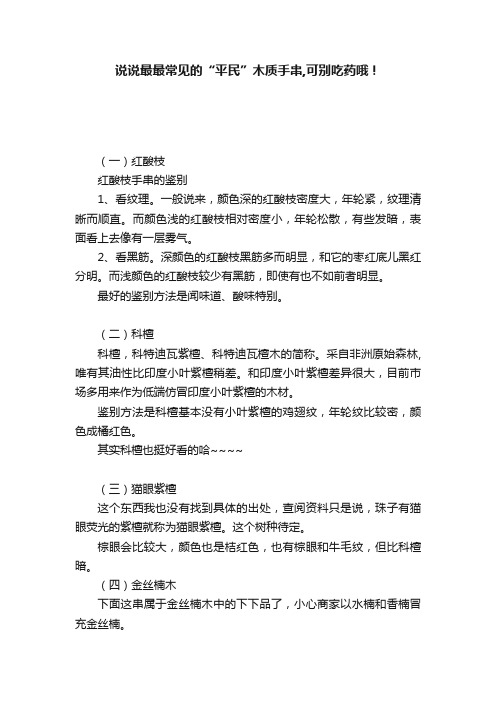 说说最最常见的“平民”木质手串,可别吃药哦！

（一）红酸枝

红酸枝手串的鉴别

1、看纹理。一般说来，颜色深的红酸枝密度大，年轮紧，纹理清晰而顺直。而颜色浅的红酸枝相对密度小，年轮松散，有些发暗，表面看上去像有一层雾气。

2、看黑筋。深颜色的红酸枝黑筋多而明显，和它的枣红底儿黑红分明。而浅颜色的红酸枝较少有黑筋，即使有也不如前者明显。

最好的鉴别方法是闻味道、酸味特别。

（二）科檀

科檀，科特迪瓦紫檀、科特迪瓦檀木的简称。采自非洲原始森林,唯有其油性比印度小叶紫檀稍差。和印度小叶紫檀差异很大，目前市场多用来作为低端仿冒印度小叶紫檀的木材。

鉴别方法是科檀基本没有小叶紫檀的鸡翅纹，年轮纹比较密，颜色成橘红色。

其实科檀也挺好看的哈~~~~

（三）猫眼紫檀

这个东西我也没有找到具体的出处，查阅资料只是说，珠子有猫眼荧光的紫檀就称为猫眼紫檀。这个树种待定。

棕眼会比较大，颜色也是桔红色，也有棕眼和牛毛纹，但比科檀暗。

（四）金丝楠木

下面这串属于金丝楠木中的下下品了，小心商家以水楠和香楠冒充金丝楠。